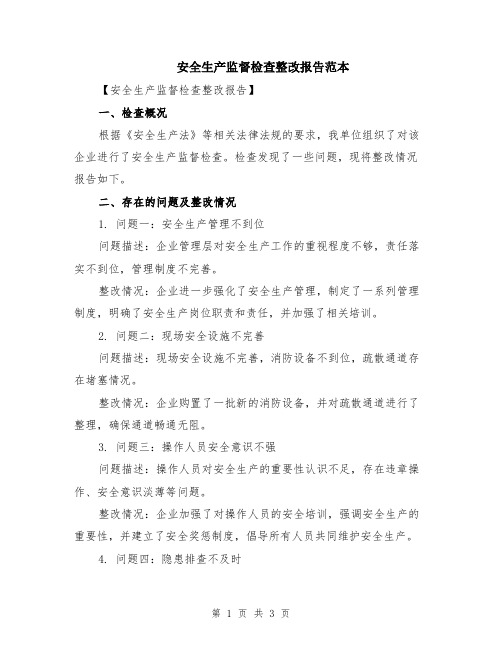 安全生产监督检查整改报告范本

【安全生产监督检查整改报告】

一、检查概况

根据《安全生产法》等相关法律法规的要求，我单位组织了对该企业进行了安全生产监督检查。检查发现了一些问题，现将整改情况报告如下。

二、存在的问题及整改情况

1. 问题一：安全生产管理不到位

问题描述：企业管理层对安全生产工作的重视程度不够，责任落实不到位，管理制度不完善。

整改情况：企业进一步强化了安全生产管理，制定了一系列管理制度，明确了安全生产岗位职责和责任，并加强了相关培训。

2. 问题二：现场安全设施不完善

问题描述：现场安全设施不完善，消防设备不到位，疏散通道存在堵塞情况。

整改情况：企业购置了一批新的消防设备，并对疏散通道进行了整理，确保通道畅通无阻。

3. 问题三：操作人员安全意识不强

问题描述：操作人员对安全生产的重要性认识不足，存在违章操作、安全意识淡薄等问题。

整改情况：企业加强了对操作人员的安全培训，强调安全生产的重要性，并建立了安全奖惩制度，倡导所有人员共同维护安全生产。

4. 问题四：隐患排查不及时

第 1 页 共 3 页